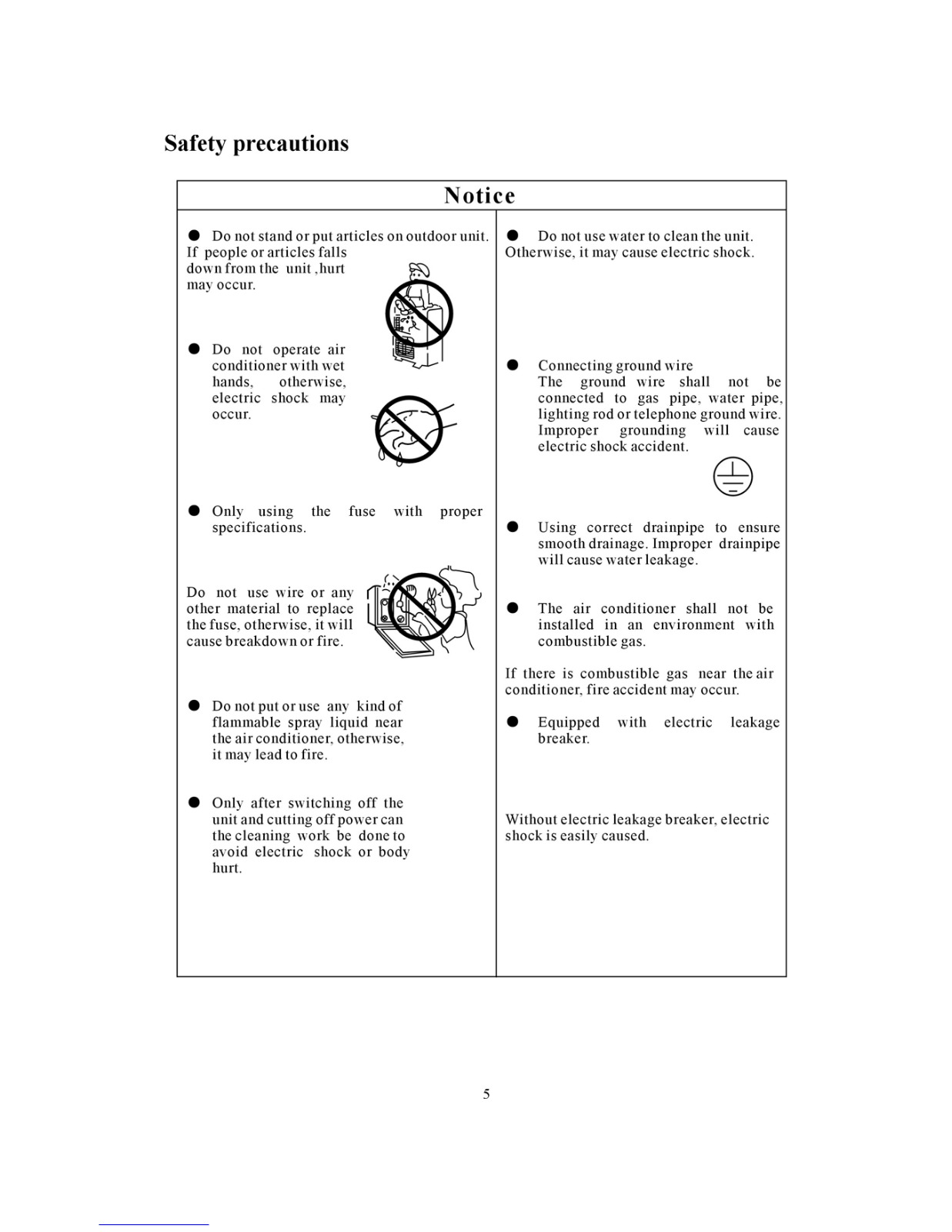 Safety precautions

Notice

● Do not stand or put articles on outdoor unit. If people or articles falls down from the unit ,hurt may occur.

● Do not operate air conditioner with wet hands, otherwise, electric shock may occur.

● Only using the fuse with proper specifications.

Do not use wire or any other material to replace the fuse, otherwise, it will cause breakdown or fire.

● Do not put or use any kind of flammable spray liquid near the air conditioner, otherwise, it may lead to fire.

● Only after switching off the unit and cutting off power can the cleaning work be done to avoid electric shock or body hurt.

● Do not use water to clean the unit. Otherwise, it may cause electric shock.

● Connecting ground wire
The ground wire shall not be connected to gas pipe, water pipe, lighting rod or telephone ground wire. Improper grounding will cause electric shock accident.

● Using correct drainpipe to ensure smooth drainage. Improper drainpipe will cause water leakage.

● The air conditioner shall not be installed in an environment with combustible gas.

If there is combustible gas near the air conditioner, fire accident may occur.

● Equipped with electric leakage breaker.

Without electric leakage breaker, electric shock is easily caused.

5